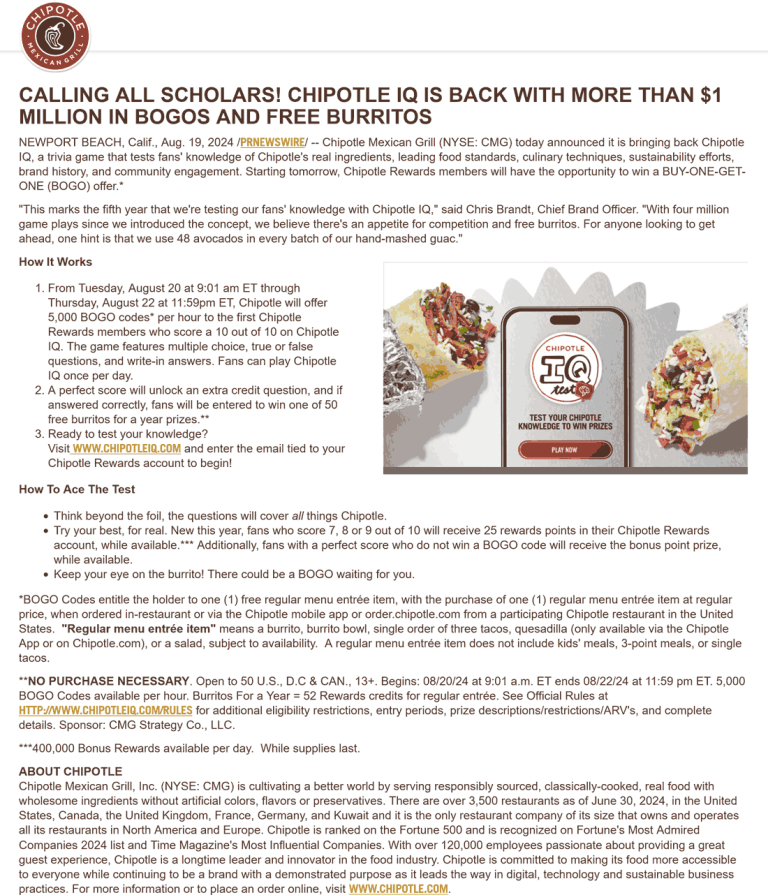 CHIPOTLE MEXICAN GRILL

CALLING ALL SCHOLARS! CHIPOTLE IQ IS BACK WITH MORE THAN $1 MILLION IN BOGOS AND FREE BURRITOS

NEWPORT BEACH, Calif., Aug. 19, 2024 /PRNEWSWIRE/ -- Chipotle Mexican Grill (NYSE: CMG) today announced it is bringing back Chipotle IQ, a trivia game that tests fans' knowledge of Chipotle's real ingredients, leading food standards, culinary techniques, sustainability efforts, brand history, and community engagement. Starting tomorrow, Chipotle Rewards members will have the opportunity to win a BUY-ONE-GET-ONE (BOGO) offer.*

"This marks the fifth year that we're testing our fans' knowledge with Chipotle IQ," said Chris Brandt, Chief Brand Officer. "With four million game plays since we introduced the concept, we believe there's an appetite for competition and free burritos. For anyone looking to get ahead, one hint is that we use 48 avocados in every batch of our hand-mashed guac."

How It Works

1. From Tuesday, August 20 at 9:01 am ET through Thursday, August 22 at 11:59pm ET, Chipotle will offer 5,000 BOGO codes* per hour to the first Chipotle Rewards members who score a 10 out of 10 on Chipotle IQ. The game features multiple choice, true or false questions, and write-in answers. Fans can play Chipotle IQ once per day.
2. A perfect score will unlock an extra credit question, and if answered correctly, fans will be entered to win one of 50 free burritos for a year prizes.**
3. Ready to test your knowledge? Visit WWW.CHIPOTLEIQ.COM and enter the email tied to your Chipotle Rewards account to begin!

CHIPOTLE IQ test

TEST YOUR CHIPOTLE KNOWLEDGE TO WIN PRIZES

PLAY NOW

How To Ace The Test

• Think beyond the foil, the questions will cover all things Chipotle.
• Try your best, for real. New this year, fans who score 7, 8 or 9 out of 10 will receive 25 rewards points in their Chipotle Rewards account, while available.*** Additionally, fans with a perfect score who do not win a BOGO code will receive the bonus point prize, while available.
• Keep your eye on the burrito! There could be a BOGO waiting for you.

*BOGO Codes entitle the holder to one (1) free regular menu entrée item, with the purchase of one (1) regular menu entrée item at regular price, when ordered in-restaurant or via the Chipotle mobile app or order.chipotle.com from a participating Chipotle restaurant in the United States. "Regular menu entrée item" means a burrito, burrito bowl, single order of three tacos, quesadilla (only available via the Chipotle App or on Chipotle.com), or a salad, subject to availability. A regular menu entrée item does not include kids' meals, 3-point meals, or single tacos.

**NO PURCHASE NECESSARY. Open to 50 U.S., D.C & CAN., 13+. Begins: 08/20/24 at 9:01 a.m. ET ends 08/22/24 at 11:59 pm ET. 5,000 BOGO Codes available per hour. Burritos For a Year = 52 Rewards credits for regular entrée. See Official Rules at HTTP://WWW.CHIPOTLEIQ.COM/RULES for additional eligibility restrictions, entry periods, prize descriptions/restrictions/ARV's, and complete details. Sponsor: CMG Strategy Co., LLC.

***400,000 Bonus Rewards available per day. While supplies last.

ABOUT CHIPOTLE
Chipotle Mexican Grill, Inc. (NYSE: CMG) is cultivating a better world by serving responsibly sourced, classically-cooked, real food with wholesome ingredients without artificial colors, flavors or preservatives. There are over 3,500 restaurants as of June 30, 2024, in the United States, Canada, the United Kingdom, France, Germany, and Kuwait and it is the only restaurant company of its size that owns and operates all its restaurants in North America and Europe. Chipotle is ranked on the Fortune 500 and is recognized on Fortune's Most Admired Companies 2024 list and Time Magazine's Most Influential Companies. With over 120,000 employees passionate about providing a great guest experience, Chipotle is a longtime leader and innovator in the food industry. Chipotle is committed to making its food more accessible to everyone while continuing to be a brand with a demonstrated purpose as it leads the way in digital, technology and sustainable business practices. For more information or to place an order online, visit WWW.CHIPOTLE.COM.